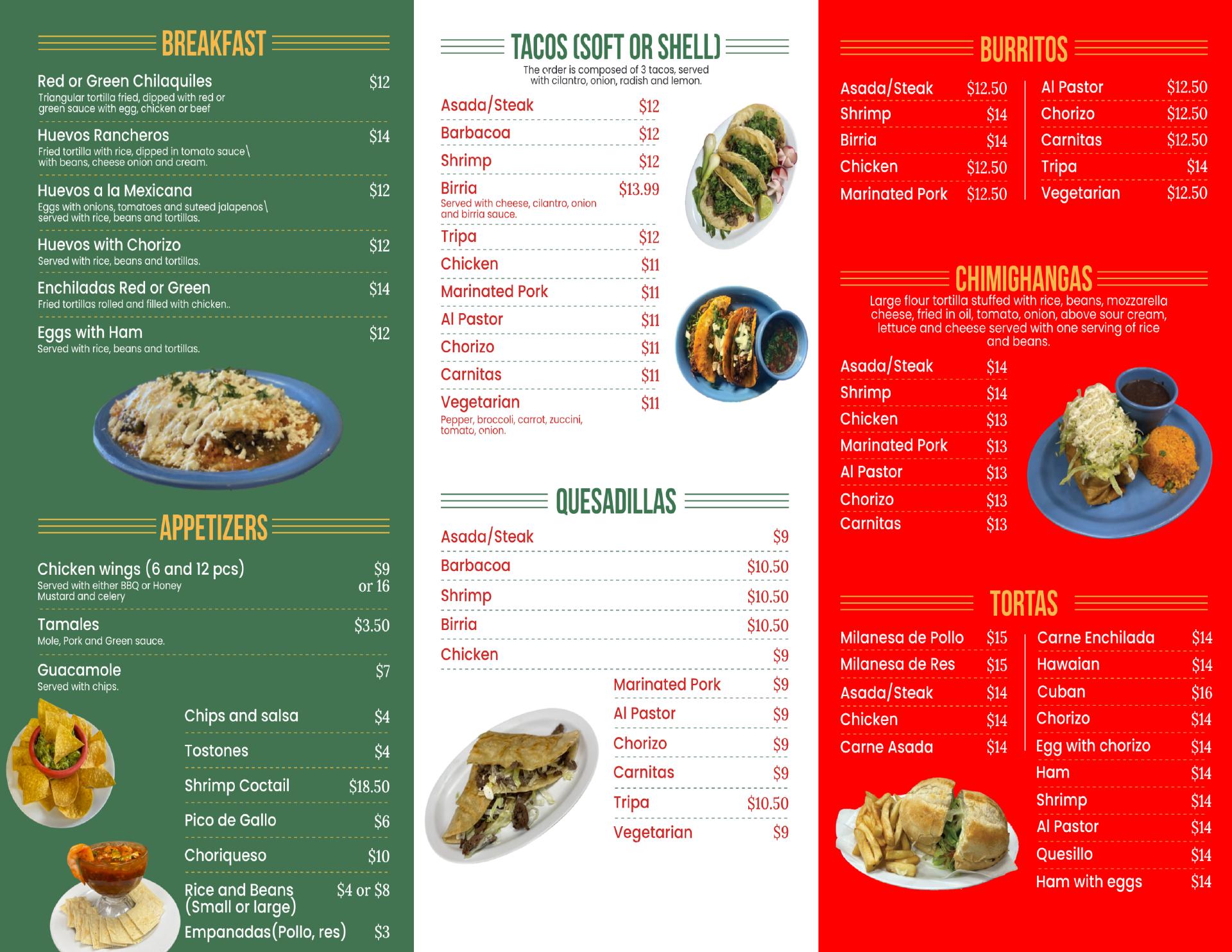 BREAKFAST

Red or Green Chilaquiles $12
Triangular tortilla fried, dipped with red or green sauce with egg, chicken or beef

Huevos Rancheros $14
Fried tortilla with rice, dipped in tomato sauce\ with beans, cheese onion and cream.

Huevos a la Mexicana $12
Eggs with onions, tomatoes and suteed jalapenos\ served with rice, beans and tortillas.

Huevos with Chorizo $12
Served with rice, beans and tortillas.

Enchiladas Red or Green $14
Fried tortillas rolled and filled with chicken..

Eggs with Ham $12
Served with rice, beans and tortillas.

APPETIZERS

Chicken wings (6 and 12 pcs) $9 or 16
Served with either BBQ or Honey Mustard and celery

Tamales $3.50
Mole, Pork and Green sauce.

Guacamole $7
Served with chips.

Chips and salsa $4
Tostones $4
Shrimp Coctail $18.50
Pico de Gallo $6
Choriqueso $10
Rice and Beans (Small or large) $4 or $8
Empanadas(Pollo, res) $3

TACOS (SOFT OR SHELL)
The order is composed of 3 tacos, served with cilantro, onion, radish and lemon.

Asada/Steak $12
Barbacoa $12
Shrimp $12
Birria $13.99
Served with cheese, cilantro, onion and birria sauce.
Tripa $12
Chicken $11
Marinated Pork $11
Al Pastor $11
Chorizo $11
Carnitas $11
Vegetarian $11
Pepper, broccoli, carrot, zuccini, tomato, onion.

QUESADILLAS

Asada/Steak $9
Barbacoa $10.50
Shrimp $10.50
Birria $10.50
Chicken $9
Marinated Pork $9
Al Pastor $9
Chorizo $9
Carnitas $9
Tripa $10.50
Vegetarian $9

BURRITOS

Asada/Steak $12.50
Shrimp $14
Birria $14
Chicken $12.50
Marinated Pork $12.50
Al Pastor $12.50
Chorizo $12.50
Carnitas $12.50
Tripa $14
Vegetarian $12.50

CHIMIGHANGAS
Large flour tortilla stuffed with rice, beans, mozzarella cheese, fried in oil, tomato, onion, above sour cream, lettuce and cheese served with one serving of rice and beans.

Asada/Steak $14
Shrimp $14
Chicken $13
Marinated Pork $13
Al Pastor $13
Chorizo $13
Carnitas $13

TORTAS

Milanesa de Pollo $15
Milanesa de Res $15
Asada/Steak $14
Chicken $14
Carne Asada $14
Carne Enchilada $14
Hawaian $14
Cuban $16
Chorizo $14
Egg with chorizo $14
Ham $14
Shrimp $14
Al Pastor $14
Quesillo $14
Ham with eggs $14